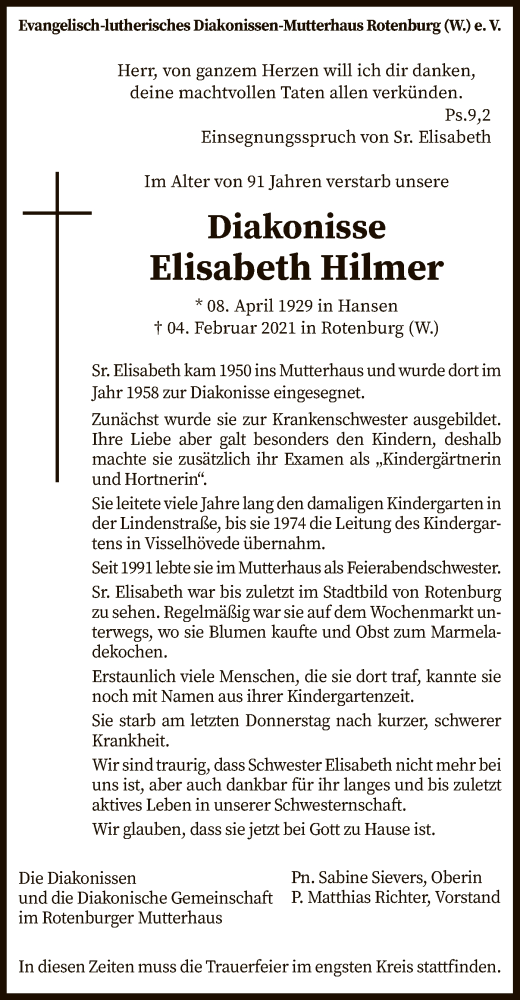 Evangelisch-lutherisches Diakonissen-Mutterhaus Rotenburg (W.) e. V.

Herr, von ganzem Herzen will ich dir danken, deine machtvollen Taten allen verkünden.
Ps.9,2
Einsegnungsspruch von Sr. Elisabeth

Im Alter von 91 Jahren verstarb unsere

Diakonisse
Elisabeth Hilmer

* 08. April 1929 in Hansen
† 04. Februar 2021 in Rotenburg (W.)

Sr. Elisabeth kam 1950 ins Mutterhaus und wurde dort im Jahr 1958 zur Diakonisse eingesegnet.

Zunächst wurde sie zur Krankenschwester ausgebildet. Ihre Liebe aber galt besonders den Kindern, deshalb machte sie zusätzlich ihr Examen als „Kindergärtnerin und Hortnerin“.

Sie leitete viele Jahre lang den damaligen Kindergarten in der Lindenstraße, bis sie 1974 die Leitung des Kindergartens in Visselhövede übernahm.

Seit 1991 lebte sie im Mutterhaus als Feierabendschwester.

Sr. Elisabeth war bis zuletzt im Stadtbild von Rotenburg zu sehen. Regelmäßig war sie auf dem Wochenmarkt unterwegs, wo sie Blumen kaufte und Obst zum Marmeladekochen.

Erstaunlich viele Menschen, die sie dort traf, kannte sie noch mit Namen aus ihrer Kindergartenzeit.

Sie starb am letzten Donnerstag nach kurzer, schwerer Krankheit.

Wir sind traurig, dass Schwester Elisabeth nicht mehr bei uns ist, aber auch dankbar für ihr langes und bis zuletzt aktives Leben in unserer Schwesternschaft.

Wir glauben, dass sie jetzt bei Gott zu Hause ist.

Die Diakonissen
und die Diakonische Gemeinschaft
im Rotenburger Mutterhaus

Pn. Sabine Sievers, Oberin
P. Matthias Richter, Vorstand

In diesen Zeiten muss die Trauerfeier im engsten Kreis stattfinden.